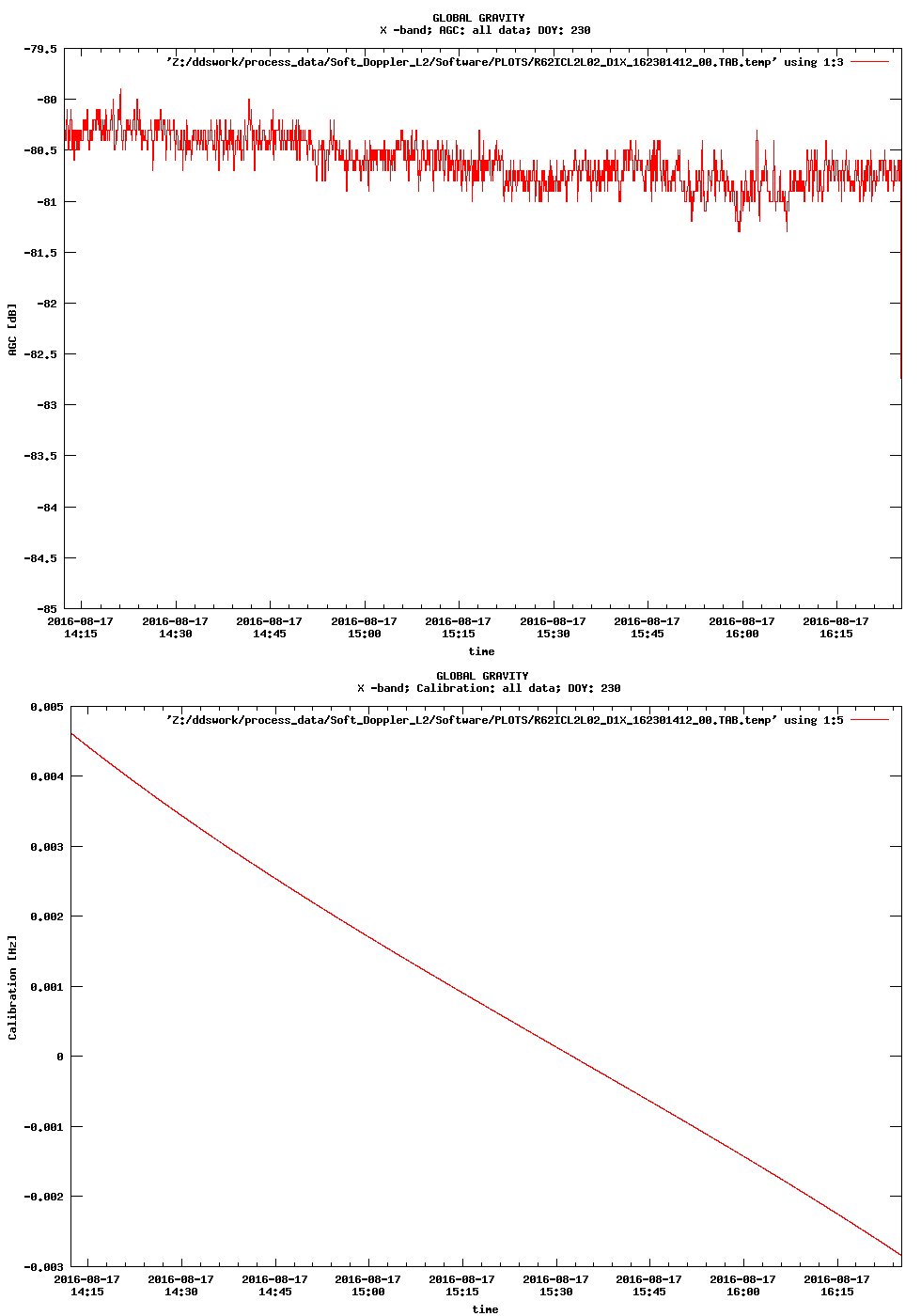 GLOBAL GRAVITY
X -band; AGC: all data; DOY: 230

'Z:/ddswork/process_data/Soft_Doppler_L2/Software/PLOTS/R62ICL2L02_D1X_162301412_00.TAB.temp' using 1:3

-79.5
-80
-80.5
-81
-81.5
-82
-82.5
-83
-83.5
-84
-84.5
-85

AGC [dB]

2016-08-17 14:15
2016-08-17 14:30
2016-08-17 14:45
2016-08-17 15:00
2016-08-17 15:15
2016-08-17 15:30
2016-08-17 15:45
2016-08-17 16:00
2016-08-17 16:15

time

GLOBAL GRAVITY
X -band; Calibration: all data; DOY: 230

'Z:/ddswork/process_data/Soft_Doppler_L2/Software/PLOTS/R62ICL2L02_D1X_162301412_00.TAB.temp' using 1:5

0.005
0.004
0.003
0.002
0.001
0
-0.001
-0.002
-0.003

Calibration [Hz]

2016-08-17 14:15
2016-08-17 14:30
2016-08-17 14:45
2016-08-17 15:00
2016-08-17 15:15
2016-08-17 15:30
2016-08-17 15:45
2016-08-17 16:00
2016-08-17 16:15

time